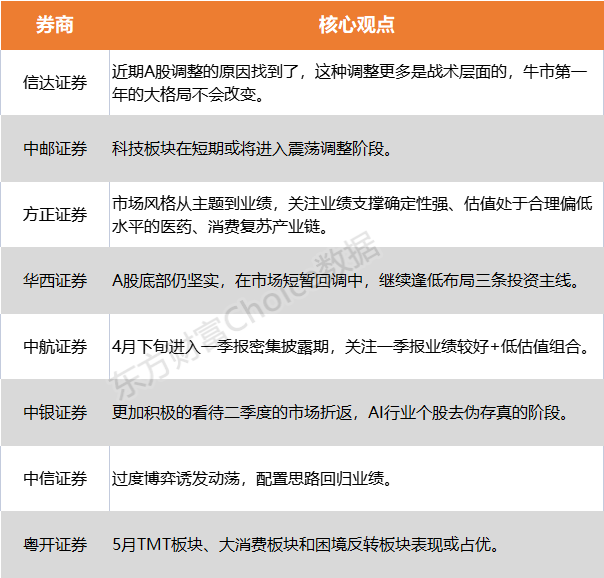 | 券商 | 核心观点 |
|---|---|
| 信达证券 | 近期A股调整的原因找到了，这种调整更多是战术层面的，牛市第一年的大格局不会改变。 |
| 中邮证券 | 科技板块在短期或将进入震荡调整阶段。 |
| 方正证券 | 市场风格从主题到业绩，关注业绩支撑确定性强、估值处于合理偏低水平的医药、消费复苏产业链。 |
| 华西证券 | A股底部仍坚实，在市场短暂回调中，继续逢低布局三条投资主线。 |
| 中航证券 | 4月下旬进入一季报密集披露期，关注一季报业绩较好+低估值组合。 |
| 中银证券 | 更加积极的看待二季度的市场折返，AI行业个股去伪存真的阶段。 |
| 中信证券 | 过度博弈诱发动荡，配置思路回归业绩。 |
| 粤开证券 | 5月TMT板块、大消费板块和困境反转板块表现或占优。 |

东方财富Choice数据